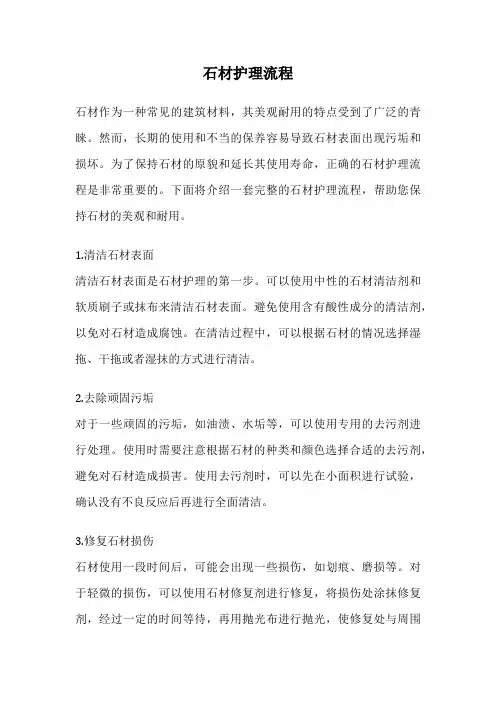 石材护理流程

石材作为一种常见的建筑材料，其美观耐用的特点受到了广泛的青睐。然而，长期的使用和不当的保养容易导致石材表面出现污垢和损坏。为了保持石材的原貌和延长其使用寿命，正确的石材护理流程是非常重要的。下面将介绍一套完整的石材护理流程，帮助您保持石材的美观和耐用。

1.清洁石材表面
清洁石材表面是石材护理的第一步。可以使用中性的石材清洁剂和软质刷子或抹布来清洁石材表面。避免使用含有酸性成分的清洁剂，以免对石材造成腐蚀。在清洁过程中，可以根据石材的情况选择湿拖、干拖或者湿抹的方式进行清洁。

2.去除顽固污垢
对于一些顽固的污垢，如油渍、水垢等，可以使用专用的去污剂进行处理。使用时需要注意根据石材的种类和颜色选择合适的去污剂，避免对石材造成损害。使用去污剂时，可以先在小面积进行试验，确认没有不良反应后再进行全面清洁。

3.修复石材损伤
石材使用一段时间后，可能会出现一些损伤，如划痕、磨损等。对于轻微的损伤，可以使用石材修复剂进行修复，将损伤处涂抹修复剂，经过一定的时间等待，再用抛光布进行抛光，使修复处与周围